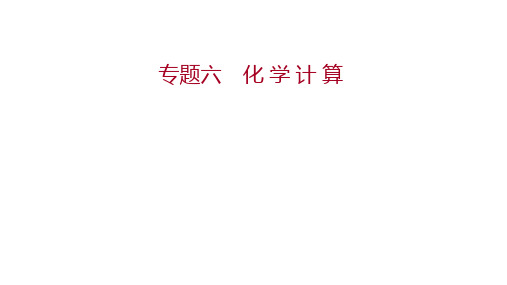 专题六　化学计算